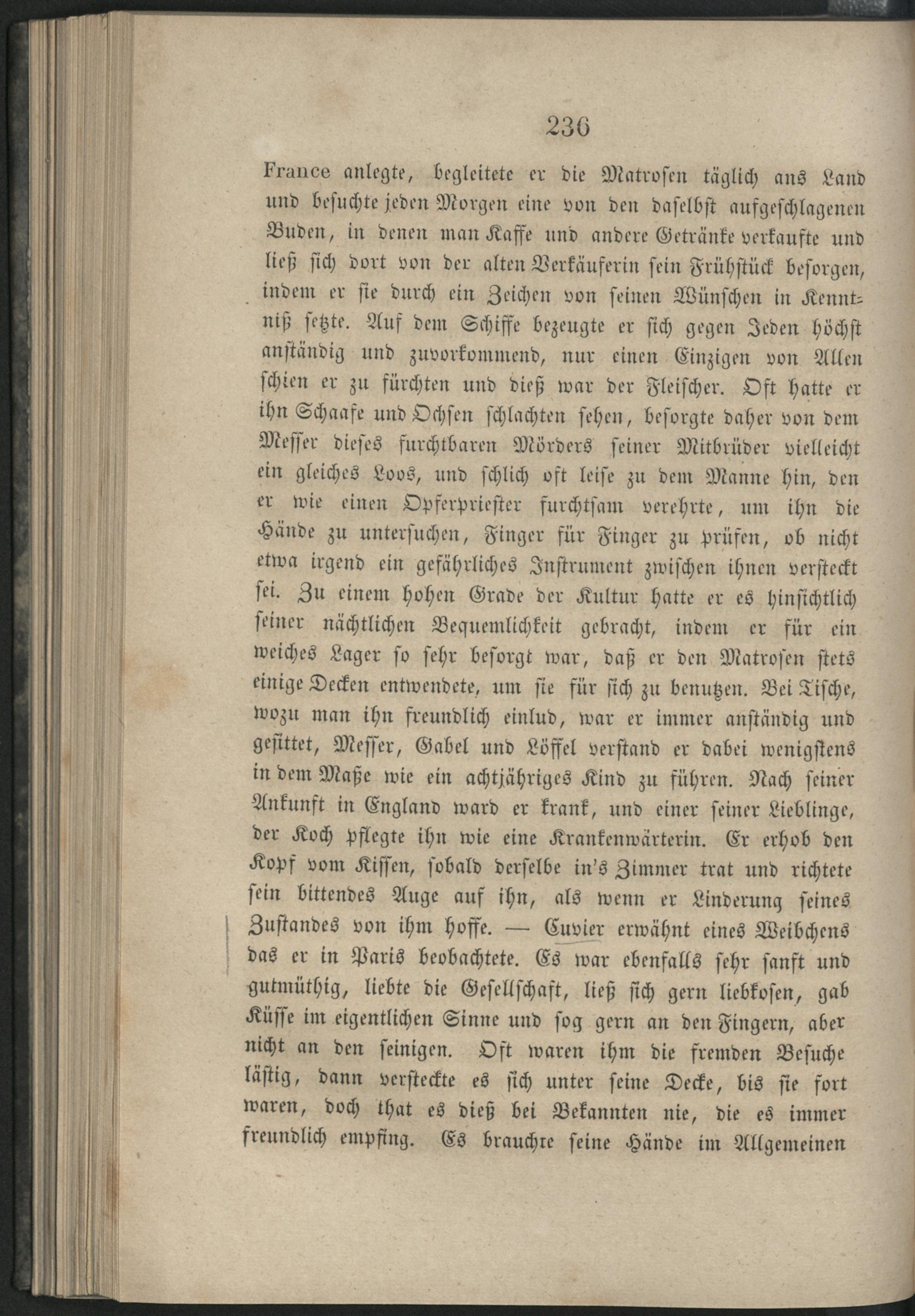 236

France anlegte, begleitete er die Matrosen täglich ans Land und besuchte jeden Morgen eine von den daselbst aufgeschlagenen Buden, in denen man Kaffe und andere Getränke verkaufte und ließ sich dort von der alten Verkäuferin sein Frühstück besorgen, indem er sie durch ein Zeichen von seinen Wünschen in Kenntniß setzte. Auf dem Schiffe bezeugte er sich gegen Jeden höchst anständig und zuvorkommend, nur einen Einzigen von Allen schien er zu fürchten und dieß war der Fleischer. Oft hatte er ihn Schaafe und Ochsen schlachten sehen, besorgte daher von dem Messer dieses furchtbaren Mörders seiner Mitbrüder vielleicht ein gleiches Loos, und schlich oft leise zu dem Manne hin, den er wie einen Opferpriester furchtsam verehrte, um ihn die Hände zu untersuchen, Finger für Finger zu prüfen, ob nicht etwa irgend ein gefährliches Instrument zwischen ihnen versteckt sei. Zu einem hohen Grade der Kultur hatte er es hinsichtlich seiner nächtlichen Bequemlichkeit gebracht, indem er für ein weiches Lager so sehr besorgt war, daß er den Matrosen stets einige Decken entwendete, um sie für sich zu benutzen. Bei Tische, wozu man ihn freundlich einlud, war er immer anständig und gesittet, Messer, Gabel und Löffel verstand er dabei wenigstens in dem Maße wie ein achtjähriges Kind zu führen. Nach seiner Ankunft in England ward er krank, und einer seiner Lieblinge, der Koch pflegte ihn wie eine Krankenwärterin. Er erhob den Kopf vom Kissen, sobald derselbe in's Zimmer trat und richtete sein bittendes Auge auf ihn, als wenn er Linderung seines Zustandes von ihm hoffe. — Cuvier erwähnt eines Weibchens das er in Paris beobachtete. Es war ebenfalls sehr sanft und gutmüthig, liebte die Gesellschaft, ließ sich gern liebkosen, gab Küsse im eigentlichen Sinne und sog gern an den Fingern, aber nicht an den seinigen. Oft waren ihm die fremden Besuche lästig, dann versteckte es sich unter seine Decke, bis sie fort waren, doch that es dieß bei Bekannten nie, die es immer freundlich empfing. Es brauchte seine Hände im Allgemeinen